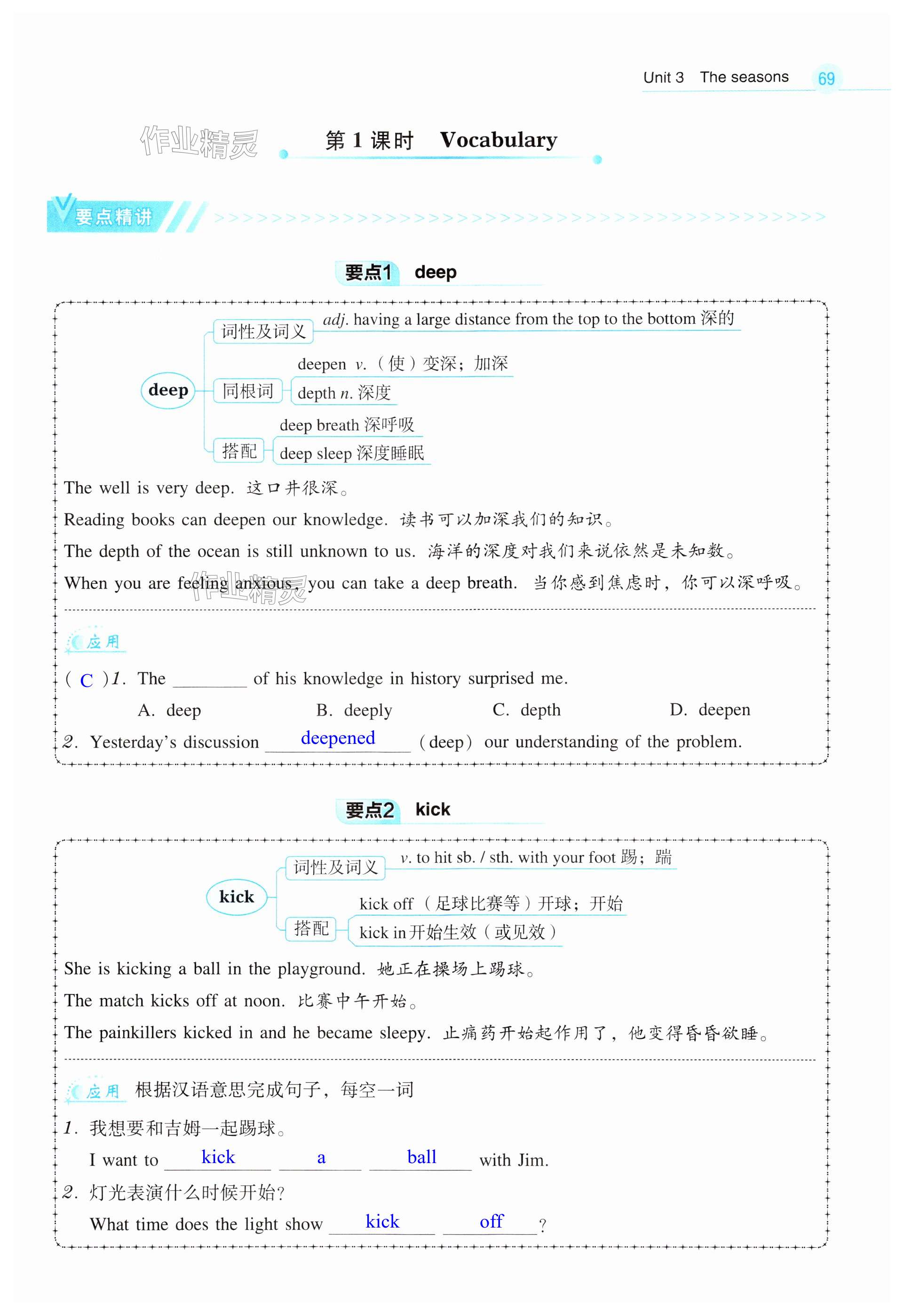 Unit 3 The seasons 69

作业精灵

第 1 课时 Vocabulary

要点精讲

要点1 deep

deep

词性及词义 adj. having a large distance from the top to the bottom 深的

同根词 deepen v.（使）变深；加深
depth n. 深度

搭配 deep breath 深呼吸
deep sleep 深度睡眠

The well is very deep. 这口井很深。

Reading books can deepen our knowledge. 读书可以加深我们的知识。

The depth of the ocean is still unknown to us. 海洋的深度对我们来说依然是未知数。

When you are feeling anxious, you can take a deep breath. 当你感到焦虑时，你可以深呼吸。

作业精灵

应用

( C )1. The ________ of his knowledge in history surprised me.

A. deep B. deeply C. depth D. deepen

2. Yesterday's discussion deepened (deep) our understanding of the problem.

要点2 kick

kick

词性及词义 v. to hit sb. / sth. with your foot 踢；踹

搭配 kick off（足球比赛等）开球；开始
kick in 开始生效（或见效）

She is kicking a ball in the playground. 她正在操场上踢球。

The match kicks off at noon. 比赛中午开始。

The painkillers kicked in and he became sleepy. 止痛药开始起作用了，他变得昏昏欲睡。

应用 根据汉语意思完成句子，每空一词

1. 我想要和吉姆一起踢球。

I want to kick a ball with Jim.

2. 灯光表演什么时候开始？

What time does the light show kick off ?